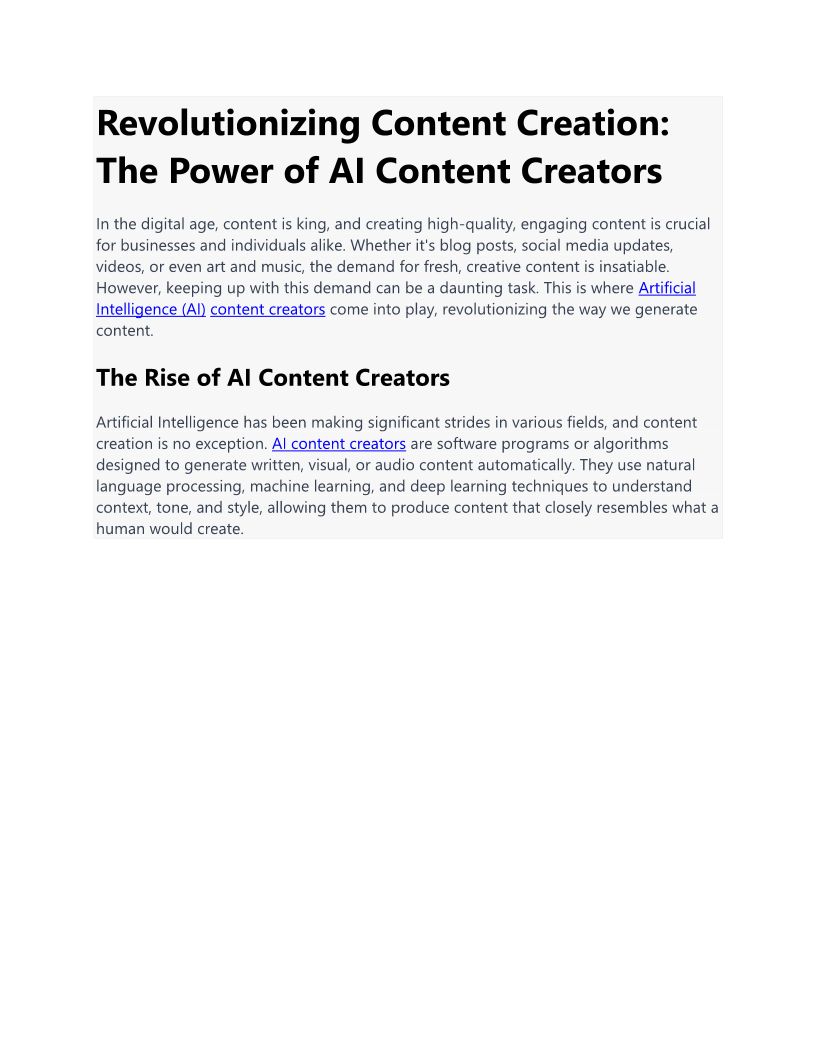 Revolutionizing Content Creation: The Power of AI Content Creators

In the digital age, content is king, and creating high-quality, engaging content is crucial for businesses and individuals alike. Whether it's blog posts, social media updates, videos, or even art and music, the demand for fresh, creative content is insatiable. However, keeping up with this demand can be a daunting task. This is where Artificial Intelligence (AI) content creators come into play, revolutionizing the way we generate content.

The Rise of AI Content Creators

Artificial Intelligence has been making significant strides in various fields, and content creation is no exception. AI content creators are software programs or algorithms designed to generate written, visual, or audio content automatically. They use natural language processing, machine learning, and deep learning techniques to understand context, tone, and style, allowing them to produce content that closely resembles what a human would create.